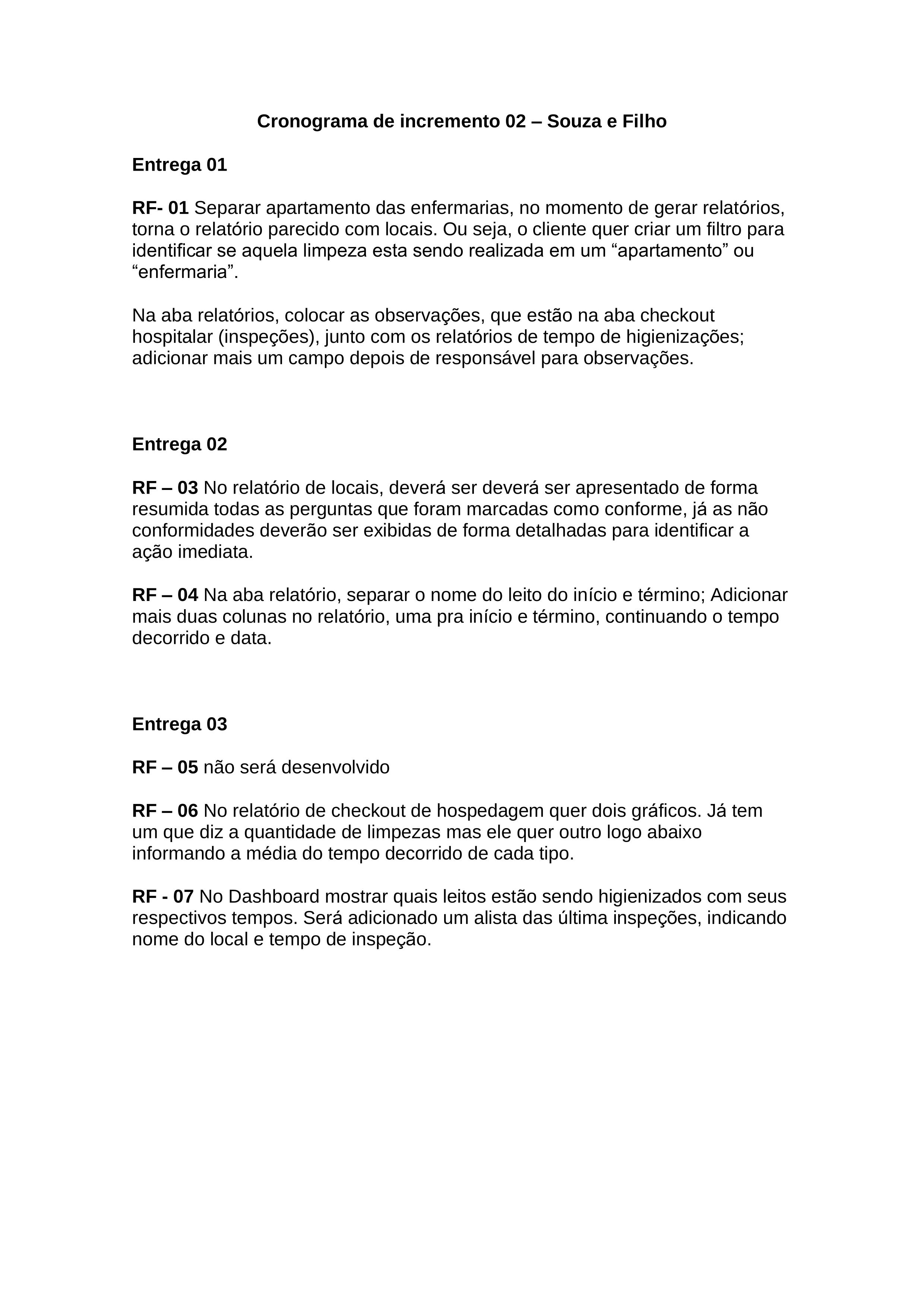 Cronograma de incremento 02 – Souza e Filho

Entrega 01

RF- 01 Separar apartamento das enfermarias, no momento de gerar relatórios, torna o relatório parecido com locais. Ou seja, o cliente quer criar um filtro para identificar se aquela limpeza esta sendo realizada em um “apartamento” ou “enfermaria”.

Na aba relatórios, colocar as observações, que estão na aba checkout hospitalar (inspeções), junto com os relatórios de tempo de higienizações; adicionar mais um campo depois de responsável para observações.

Entrega 02

RF – 03 No relatório de locais, deverá ser deverá ser apresentado de forma resumida todas as perguntas que foram marcadas como conforme, já as não conformidades deverão ser exibidas de forma detalhadas para identificar a ação imediata.

RF – 04 Na aba relatório, separar o nome do leito do início e término; Adicionar mais duas colunas no relatório, uma pra início e término, continuando o tempo decorrido e data.

Entrega 03

RF – 05 não será desenvolvido

RF – 06 No relatório de checkout de hospedagem quer dois gráficos. Já tem um que diz a quantidade de limpezas mas ele quer outro logo abaixo informando a média do tempo decorrido de cada tipo.

RF - 07 No Dashboard mostrar quais leitos estão sendo higienizados com seus respectivos tempos. Será adicionado um alista das última inspeções, indicando nome do local e tempo de inspeção.